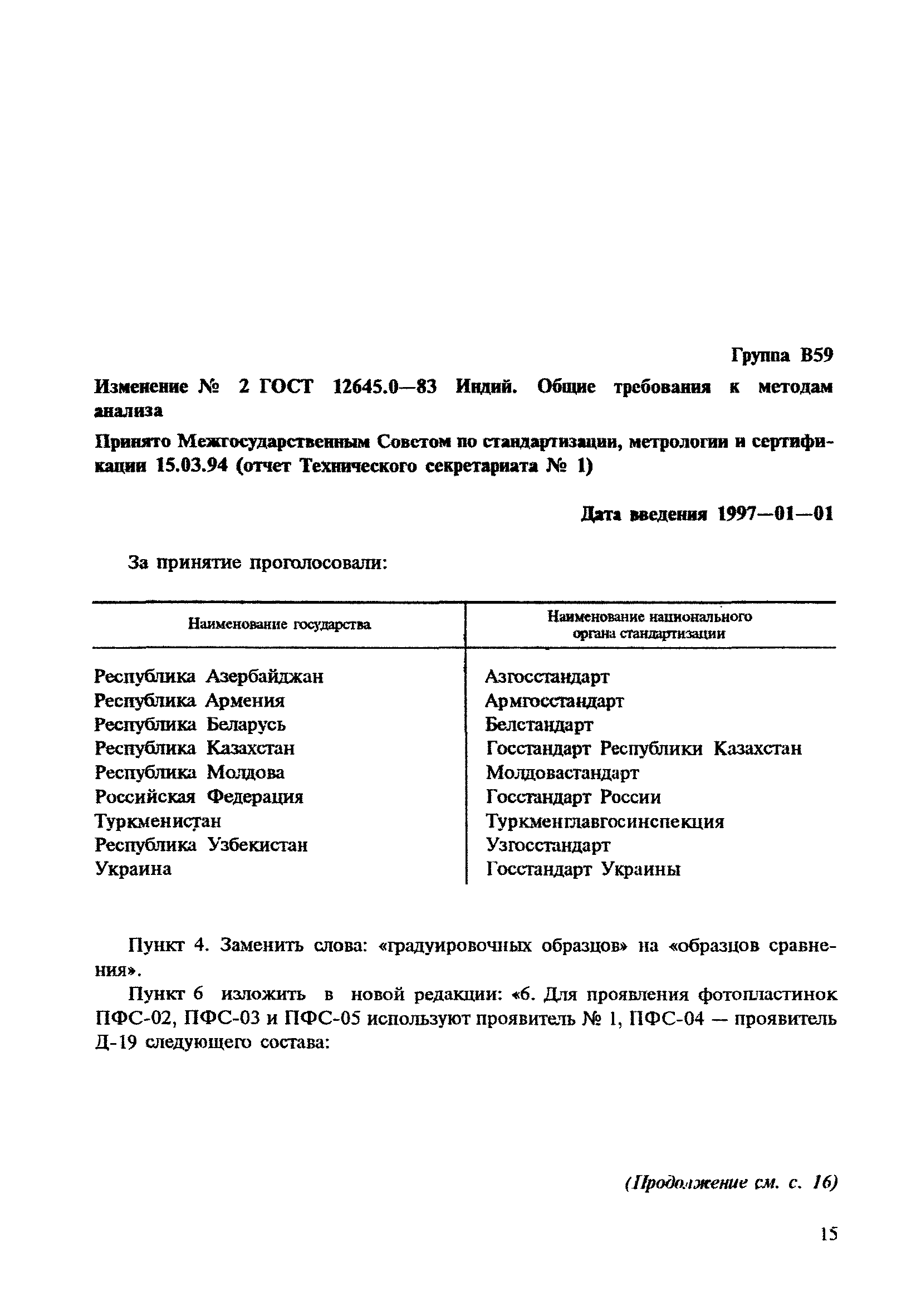 Группа В59

Изменение № 2 ГОСТ 12645.0—83 Индий. Общие требования к методам анализа

Принято Межгосударственным Советом по стандартизации, метрологии и сертификации 15.03.94 (отчет Технического секретариата № 1)

Дата введения 1997—01—01

За принятие проголосовали:

| Наименование государства | Наименование национального органа стандартизации |
|---|---|
| Республика Азербайджан | Азгосстандарт |
| Республика Армения | Армгосстандарт |
| Республика Беларусь | Белстандарт |
| Республика Казахстан | Госстандарт Республики Казахстан |
| Республика Молдова | Молдовастандарт |
| Российская Федерация | Госстандарт России |
| Туркменистан | Туркменглавгосинспекция |
| Республика Узбекистан | Узгосстандарт |
| Украина | Госстандарт Украины |

Пункт 4. Заменить слова: «градуировочных образцов» на «образцов сравнения».

Пункт 6 изложить в новой редакции: «6. Для проявления фотопластинок ПФС-02, ПФС-03 и ПФС-05 используют проявитель № 1, ПФС-04 — проявитель Д-19 следующего состава:

(Продолжение см. с. 16)

15